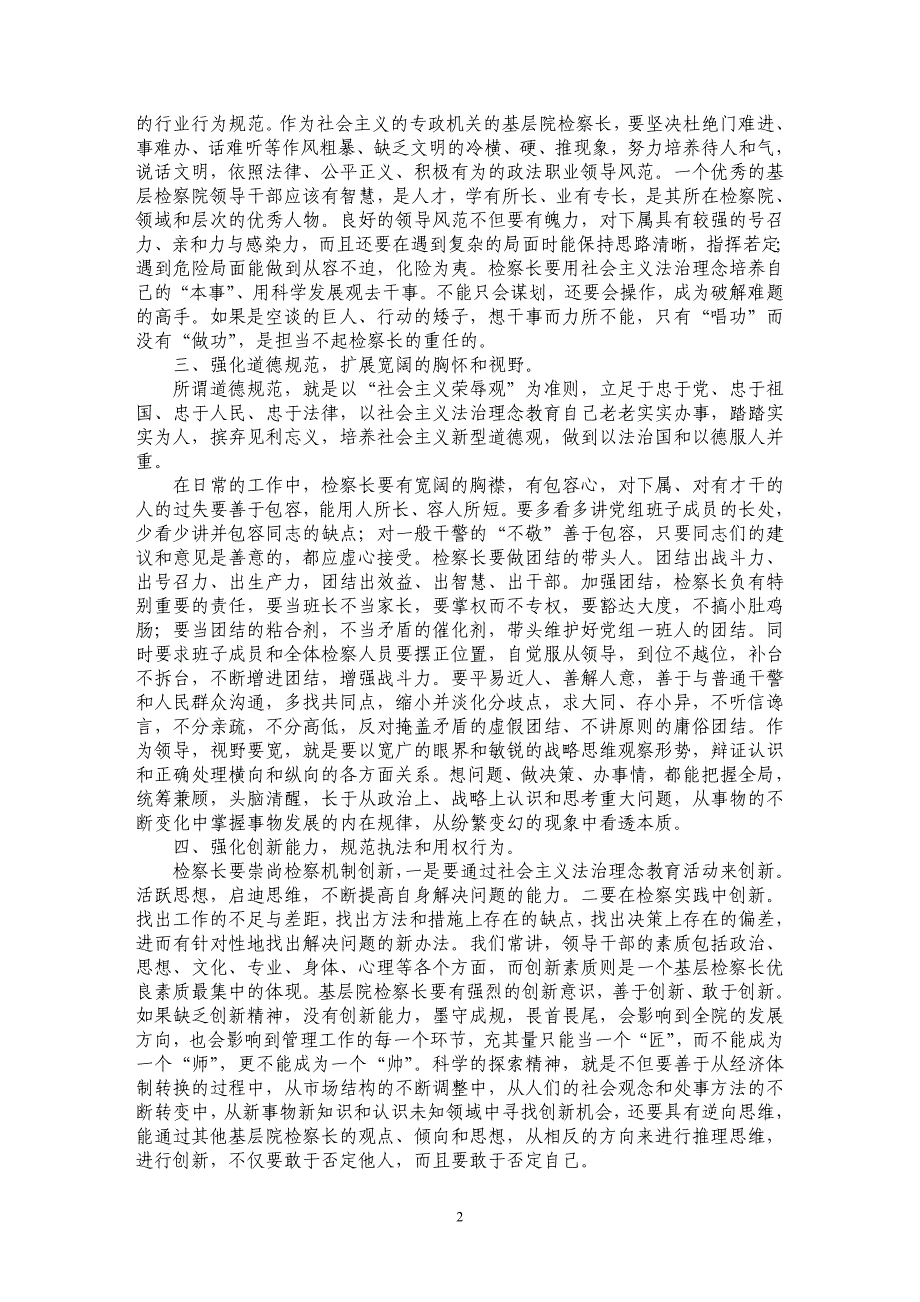 的行业行为规范。作为社会主义的专政机关的基层院检察长，要坚决杜绝门难进、事难办、话难听等作风粗暴、缺乏文明的冷横、硬、推现象，努力培养待人和气，说话文明，依照法律、公平正义、积极有为的政法职业领导风范。一个优秀的基层检察院领导干部应该有智慧，是人才，学有所长、业有专长，是其所在检察院、领域和层次的优秀人物。良好的领导风范不但要有魄力，对下属具有较强的号召力、亲和力与感染力，而且还要在遇到复杂的局面时能保持思路清晰，指挥若定;遇到危险局面能做到从容不迫，化险为夷。检察长要用社会主义法治理念培养自己的“本事”、用科学发展观去干事。不能只会谋划，还要会操作，成为破解难题的高手。如果是空谈的巨人、行动的矮子，想干事而力所不能，只有“唱功”而没有“做功”，是担当不起检察长的重任的。

三、强化道德规范，扩展宽阔的胸怀和视野。

所谓道德规范，就是以“社会主义荣辱观”为准则，立足于忠于党、忠于祖国、忠于人民、忠于法律，以社会主义法治理念教育自己老老实实办事，踏踏实实为人，摈弃见利忘义，培养社会主义新型道德观，做到以法治国和以德服人并重。

在日常的工作中，检察长要有宽阔的胸襟，有包容心，对下属、对有才干的人的过失要善于包容，能用人所长、容人所短。要多看多讲党组班子成员的长处，少看少讲并包容同志的缺点；对一般干警的“不敬”善于包容，只要同志们的建议和意见是善意的，都应虚心接受。检察长要做团结的带头人。团结出战斗力、出号召力、出生产力，团结出效益、出智慧、出干部。加强团结，检察长负有特别重要的责任，要当班长不当家长，要掌权而不专权，要豁达大度，不搞小肚鸡肠；要当团结的粘合剂，不当矛盾的催化剂，带头维护好党组一班人的团结。同时要求班子成员和全体检察人员要摆正位置，自觉服从领导，到位不越位，补台不拆台，不断增进团结，增强战斗力。要平易近人、善解人意，善于与普通干警和人民群众沟通，多找共同点，缩小并淡化分歧点，求大同、存小异，不听信谗言，不分亲疏，不分高低，反对掩盖矛盾的虚假团结、不讲原则的庸俗团结。作为领导，视野要宽，就是要以宽广的眼界和敏锐的战略思维观察形势，辩证认识和正确处理横向和纵向的各方面关系。想问题、做决策、办事情，都能把握全局，统筹兼顾，头脑清醒，长于从政治上、战略上认识和思考重大问题，从事物的不断变化中掌握事物发展的内在规律，从纷繁变幻的现象中看透本质。

四、强化创新能力，规范执法和用权行为。

检察长要崇尚检察机制创新，一是要通过社会主义法治理念教育活动来创新。活跃思想，启迪思维，不断提高自身解决问题的能力。二要在检察实践中创新。找出工作的不足与差距，找出方法和措施上存在的缺点，找出决策上存在的偏差，进而有针对性地找出解决问题的新办法。我们常讲，领导干部的素质包括政治、思想、文化、专业、身体、心理等各个方面，而创新素质则是一个基层检察长优良素质最集中的体现。基层院检察长要有强烈的创新意识，善于创新、敢于创新。如果缺乏创新精神，没有创新能力，墨守成规，畏首畏尾，会影响到全院的发展方向，也会影响到管理工作的每一个环节，充其量只能当一个“匠”，而不能成为一个“师”，更不能成为一个“帅”。科学的探索精神，就是不但要善于从经济体制转换的过程中，从市场结构的不断调整中，从人们的社会观念和处事方法的不断转变中，从新事物新知识和认识未知领域中寻找创新机会，还要具有逆向思维，能通过其他基层院检察长的观点、倾向和思想，从相反的方向来进行推理思维，进行创新，不仅要敢于否定他人，而且要敢于否定自己。

2